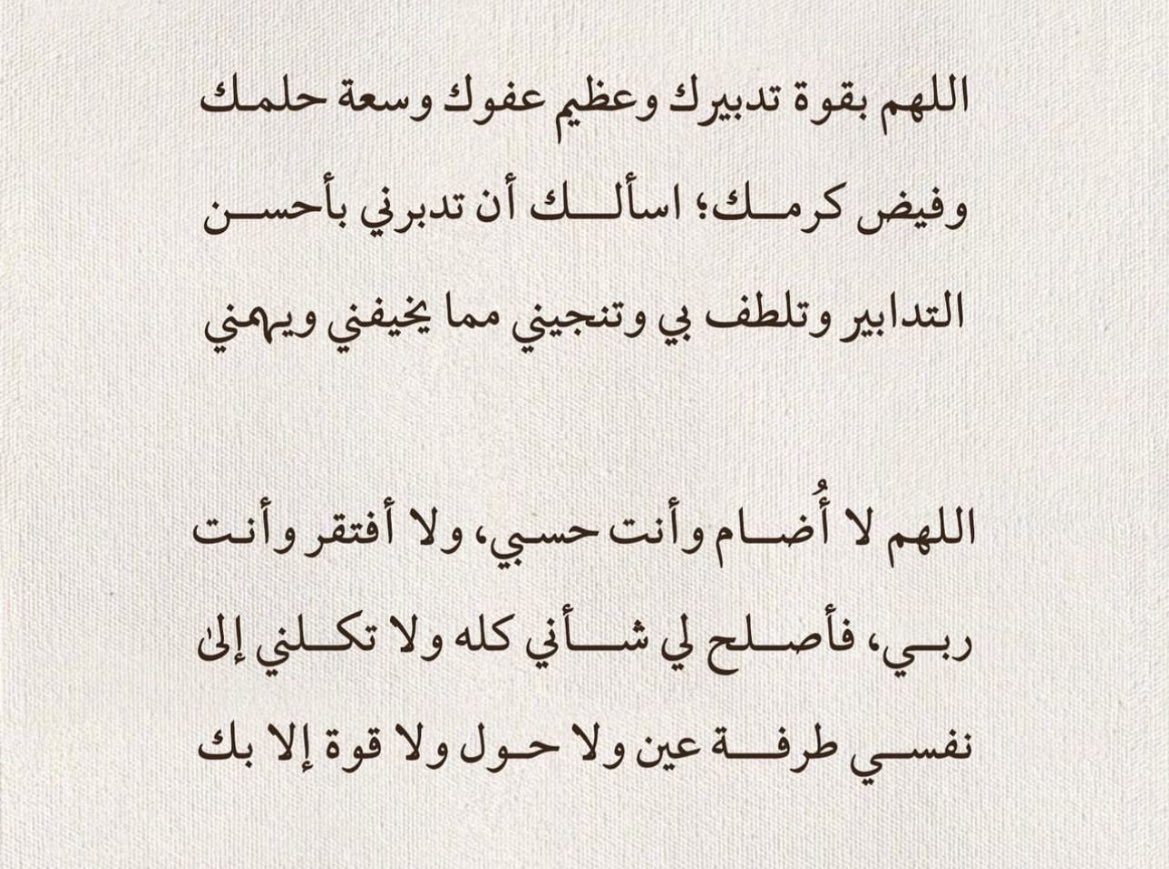 اللهم بقوة تدبيرك وعظيم عفوك وسعة حلمك وفيض كرمك؛ اسألك أن تدبرني بأحسن التدابير وتلطف بي وتنجيني مما يخيفني ويهمني

اللهم لا أُضام وأنت حسبي، ولا أفتقر وأنت ربي، فأصلح لي شأني كله ولا تكلني إلىٰ نفسي طرفة عين ولا حول ولا قوة إلا بك